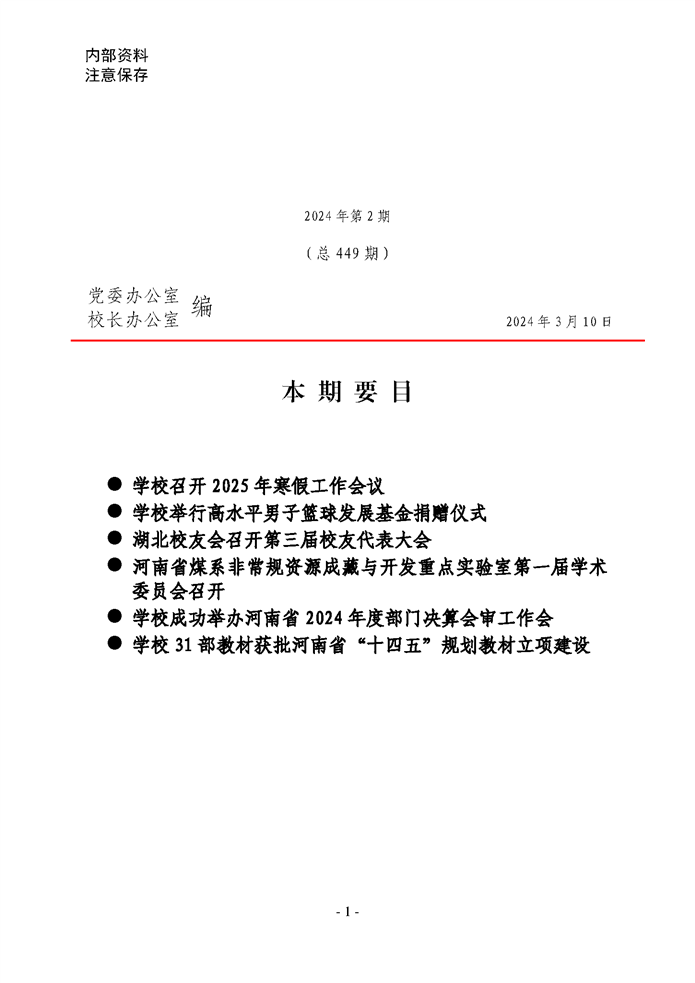 内部资料
注意保存

2024 年第 2 期

（总 449 期）

党委办公室
校长办公室 编

2024 年 3 月 10 日

本 期 要 目

● 学校召开 2025 年寒假工作会议
● 学校举行高水平男子篮球发展基金捐赠仪式
● 湖北校友会召开第三届校友代表大会
● 河南省煤系非常规资源成藏与开发重点实验室第一届学术委员会召开
● 学校成功举办河南省 2024 年度部门决算会审工作会
● 学校 31 部教材获批河南省“十四五”规划教材立项建设

- 1 -